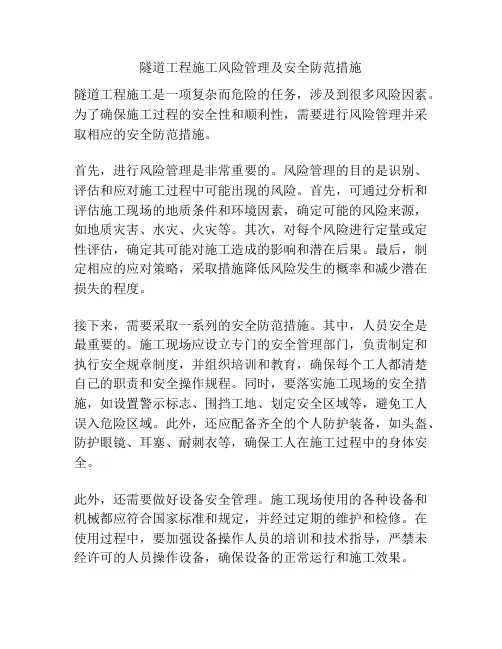 隧道工程施工风险管理及安全防范措施

隧道工程施工是一项复杂而危险的任务，涉及到很多风险因素。为了确保施工过程的安全性和顺利性，需要进行风险管理并采取相应的安全防范措施。

首先，进行风险管理是非常重要的。风险管理的目的是识别、评估和应对施工过程中可能出现的风险。首先，可通过分析和评估施工现场的地质条件和环境因素，确定可能的风险来源，如地质灾害、水灾、火灾等。其次，对每个风险进行定量或定性评估，确定其可能对施工造成的影响和潜在后果。最后，制定相应的应对策略，采取措施降低风险发生的概率和减少潜在损失的程度。

接下来，需要采取一系列的安全防范措施。其中，人员安全是最重要的。施工现场应设立专门的安全管理部门，负责制定和执行安全规章制度，并组织培训和教育，确保每个工人都清楚自己的职责和安全操作规程。同时，要落实施工现场的安全措施，如设置警示标志、围挡工地、划定安全区域等，避免工人误入危险区域。此外，还应配备齐全的个人防护装备，如头盔、防护眼镜、耳塞、耐刺衣等，确保工人在施工过程中的身体安全。

此外，还需要做好设备安全管理。施工现场使用的各种设备和机械都应符合国家标准和规定，并经过定期的维护和检修。在使用过程中，要加强设备操作人员的培训和技术指导，严禁未经许可的人员操作设备，确保设备的正常运行和施工效果。